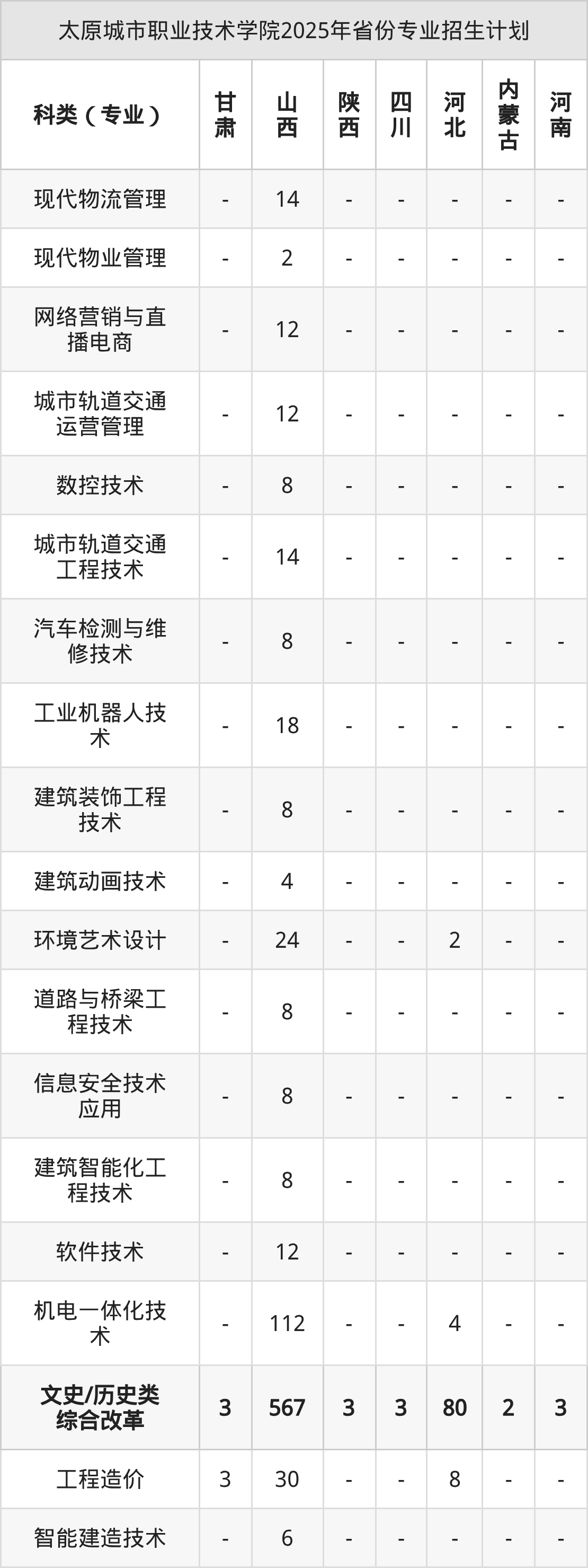 太原城市职业技术学院2025年省份专业招生计划

| 科类（专业） | 甘肃 | 山西 | 陕西 | 四川 | 河北 | 内蒙古 | 河南 |
|---|---|---|---|---|---|---|---|
| 现代物流管理 | - | 14 | - | - | - | - | - |
| 现代物业管理 | - | 2 | - | - | - | - | - |
| 网络营销与直播电商 | - | 12 | - | - | - | - | - |
| 城市轨道交通运营管理 | - | 12 | - | - | - | - | - |
| 数控技术 | - | 8 | - | - | - | - | - |
| 城市轨道交通工程技术 | - | 14 | - | - | - | - | - |
| 汽车检测与维修技术 | - | 8 | - | - | - | - | - |
| 工业机器人技术 | - | 18 | - | - | - | - | - |
| 建筑装饰工程技术 | - | 8 | - | - | - | - | - |
| 建筑动画技术 | - | 4 | - | - | - | - | - |
| 环境艺术设计 | - | 24 | - | - | 2 | - | - |
| 道路与桥梁工程技术 | - | 8 | - | - | - | - | - |
| 信息安全技术应用 | - | 8 | - | - | - | - | - |
| 建筑智能化工程技术 | - | 8 | - | - | - | - | - |
| 软件技术 | - | 12 | - | - | - | - | - |
| 机电一体化技术 | - | 112 | - | - | 4 | - | - |
| 文史/历史类综合改革 | 3 | 567 | 3 | 3 | 80 | 2 | 3 |
| 工程造价 | 3 | 30 | - | - | 8 | - | - |
| 智能建造技术 | - | 6 | - | - | - | - | - |